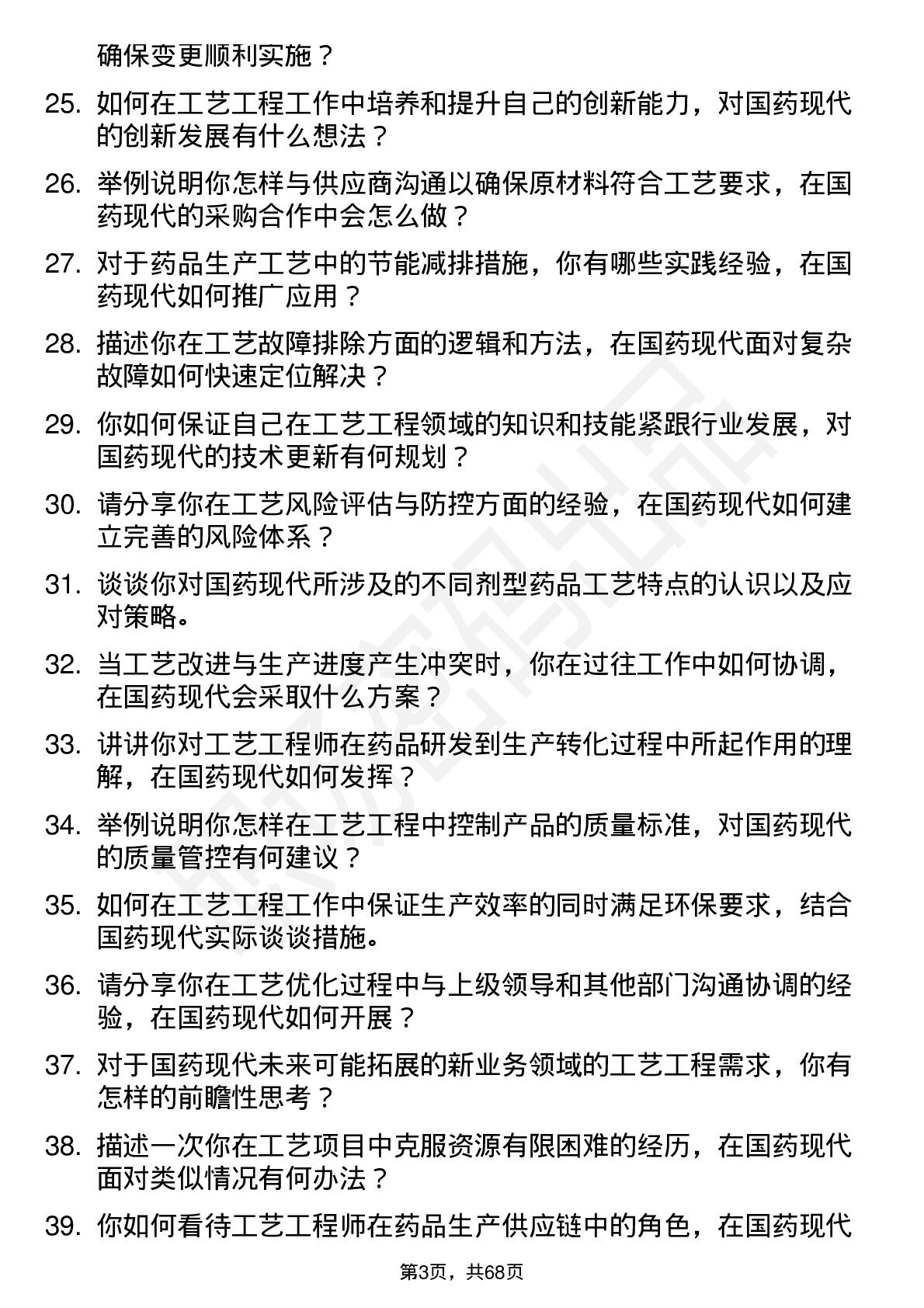 确保变更顺利实施？

25. 如何在工艺工程工作中培养和提升自己的创新能力，对国药现代的创新发展有什么想法？

26. 举例说明你怎样与供应商沟通以确保原材料符合工艺要求，在国药现代的采购合作中会怎么做？

27. 对于药品生产工艺中的节能减排措施，你有哪些实践经验，在国药现代如何推广应用？

28. 描述你在工艺故障排除方面的逻辑和方法，在国药现代面对复杂故障如何快速定位解决？

29. 你如何保证自己在工艺工程领域的知识和技能紧跟行业发展，对国药现代的技术更新有何规划？

30. 请分享你在工艺风险评估与防控方面的经验，在国药现代如何建立完善的风险体系？

31. 谈谈你对国药现代所涉及的不同剂型药品工艺特点的认识以及应对策略。

32. 当工艺改进与生产进度产生冲突时，你在过往工作中如何协调，在国药现代会采取什么方案？

33. 讲讲你对工艺工程师在药品研发到生产转化过程中所起作用的理解，在国药现代如何发挥？

34. 举例说明你怎样在工艺工程中控制产品的质量标准，对国药现代的质量管控有何建议？

35. 如何在工艺工程工作中保证生产效率的同时满足环保要求，结合国药现代实际谈谈措施。

36. 请分享你在工艺优化过程中与上级领导和其他部门沟通协调的经验，在国药现代如何开展？

37. 对于国药现代未来可能拓展的新业务领域的工艺工程需求，你有怎样的前瞻性思考？

38. 描述一次你在工艺项目中克服资源有限困难的经历，在国药现代面对类似情况有何办法？

39. 你如何看待工艺工程师在药品生产供应链中的角色，在国药现代

第3页，共68页